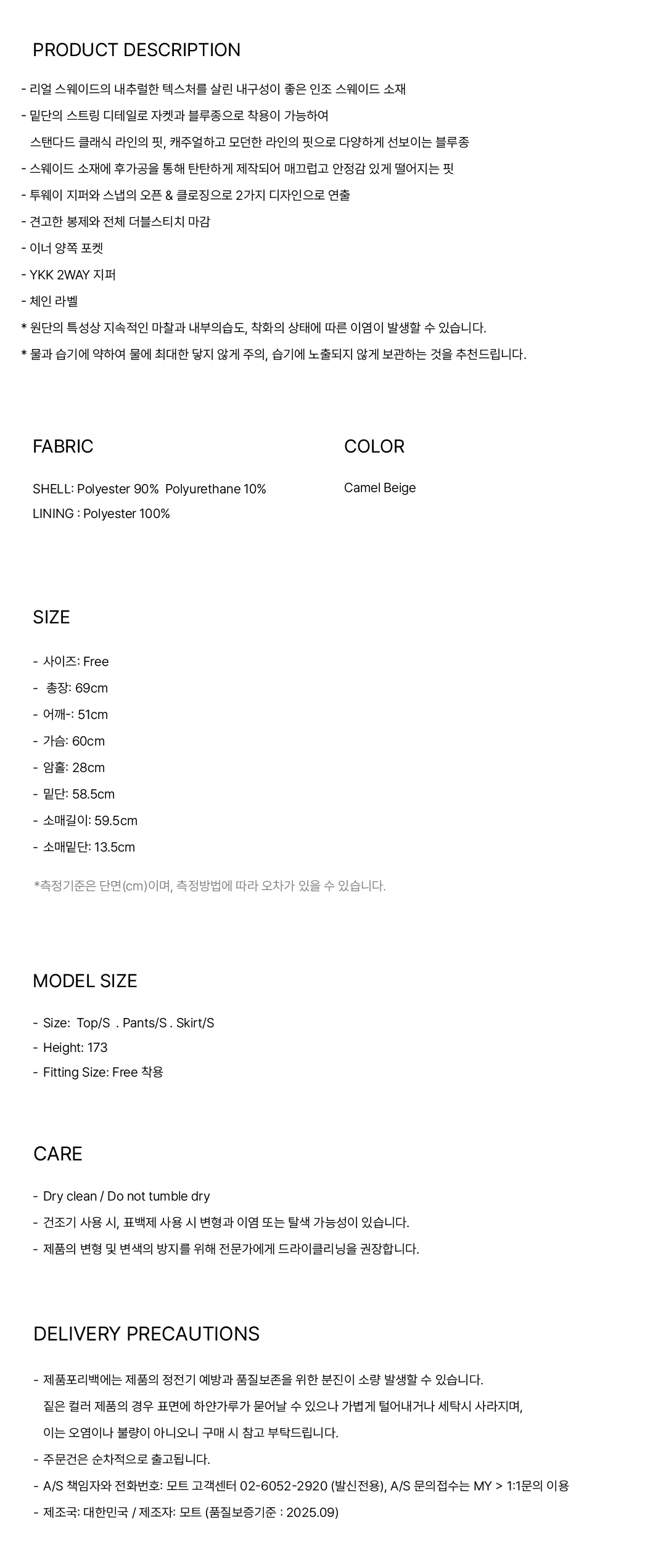 PRODUCT DESCRIPTION

- 리얼 스웨이드의 내추럴한 텍스처를 살린 내구성이 좋은 인조 스웨이드 소재
- 밑단의 스트링 디테일로 자켓과 블루종으로 착용이 가능하여 스탠다드 클래식 라인의 핏, 캐주얼하고 모던한 라인의 핏으로 다양하게 선보이는 블루종
- 스웨이드 소재에 후가공을 통해 탄탄하게 제작되어 매끄럽고 안정감 있게 떨어지는 핏
- 투웨이 지퍼와 스냅의 오픈 & 클로징으로 2가지 디자인으로 연출
- 견고한 봉제와 전체 더블스티치 마감
- 이너 양쪽 포켓
- YKK 2WAY 지퍼
- 체인 라벨
* 원단의 특성상 지속적인 마찰과 내부의습도, 착화의 상태에 따른 이염이 발생할 수 있습니다.
* 물과 습기에 약하여 물에 최대한 닿지 않게 주의, 습기에 노출되지 않게 보관하는 것을 추천드립니다.

FABRIC

SHELL: Polyester 90% Polyurethane 10%
LINING : Polyester 100%

COLOR

Camel Beige

SIZE

- 사이즈: Free
- 총장: 69cm
- 어깨-: 51cm
- 가슴: 60cm
- 암홀: 28cm
- 밑단: 58.5cm
- 소매길이: 59.5cm
- 소매밑단: 13.5cm

*측정기준은 단면(cm)이며, 측정방법에 따라 오차가 있을 수 있습니다.

MODEL SIZE

- Size: Top/S . Pants/S . Skirt/S
- Height: 173
- Fitting Size: Free 착용

CARE

- Dry clean / Do not tumble dry
- 건조기 사용 시, 표백제 사용 시 변형과 이염 또는 탈색 가능성이 있습니다.
- 제품의 변형 및 변색의 방지를 위해 전문가에게 드라이클리닝을 권장합니다.

DELIVERY PRECAUTIONS

- 제품포리백에는 제품의 정전기 예방과 품질보존을 위한 분진이 소량 발생할 수 있습니다. 짙은 컬러 제품의 경우 표면에 하얀가루가 묻어날 수 있으나 가볍게 털어내거나 세탁시 사라지며, 이는 오염이나 불량이 아니오니 구매 시 참고 부탁드립니다.
- 주문건은 순차적으로 출고됩니다.
- A/S 책임자와 전화번호: 모트 고객센터 02-6052-2920 (발신전용), A/S 문의접수는 MY > 1:1문의 이용
- 제조국: 대한민국 / 제조자: 모트 (품질보증기준 : 2025.09)